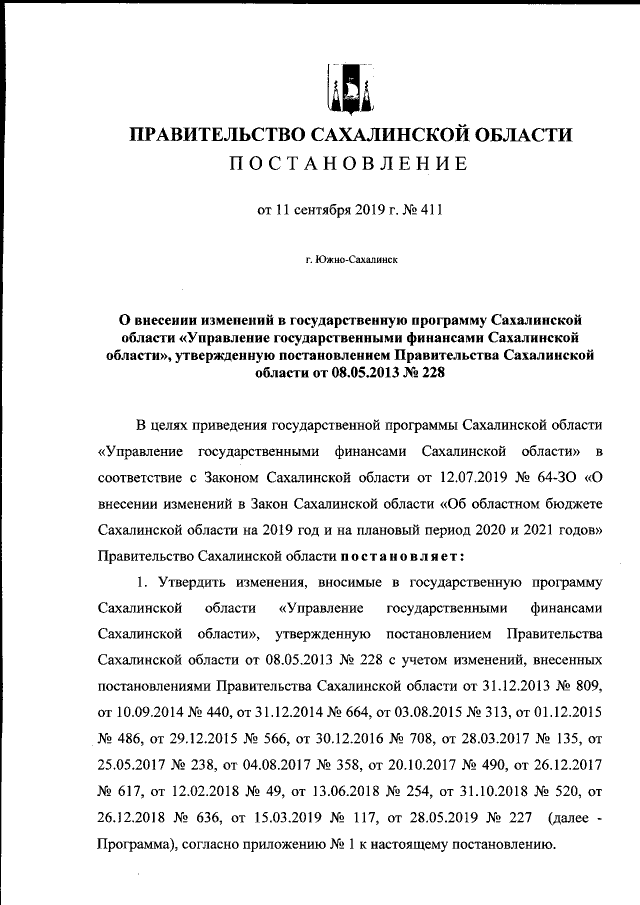 ПРАВИТЕЛЬСТВО САХАЛИНСКОЙ ОБЛАСТИ
ПОСТАНОВЛЕНИЕ

от 11 сентября 2019 г. № 411

г. Южно-Сахалинск

О внесении изменений в государственную программу Сахалинской области «Управление государственными финансами Сахалинской области», утвержденную постановлением Правительства Сахалинской области от 08.05.2013 № 228

В целях приведения государственной программы Сахалинской области «Управление государственными финансами Сахалинской области» в соответствие с Законом Сахалинской области от 12.07.2019 № 64-ЗО «О внесении изменений в Закон Сахалинской области «Об областном бюджете Сахалинской области на 2019 год и на плановый период 2020 и 2021 годов» Правительство Сахалинской области постановляет:

1. Утвердить изменения, вносимые в государственную программу Сахалинской области «Управление государственными финансами Сахалинской области», утвержденную постановлением Правительства Сахалинской области от 08.05.2013 № 228 с учетом изменений, внесенных постановлениями Правительства Сахалинской области от 31.12.2013 № 809, от 10.09.2014 № 440, от 31.12.2014 № 664, от 03.08.2015 № 313, от 01.12.2015 № 486, от 29.12.2015 № 566, от 30.12.2016 № 708, от 28.03.2017 № 135, от 25.05.2017 № 238, от 04.08.2017 № 358, от 20.10.2017 № 490, от 26.12.2017 № 617, от 12.02.2018 № 49, от 13.06.2018 № 254, от 31.10.2018 № 520, от 26.12.2018 № 636, от 15.03.2019 № 117, от 28.05.2019 № 227 (далее - Программа), согласно приложению № 1 к настоящему постановлению.